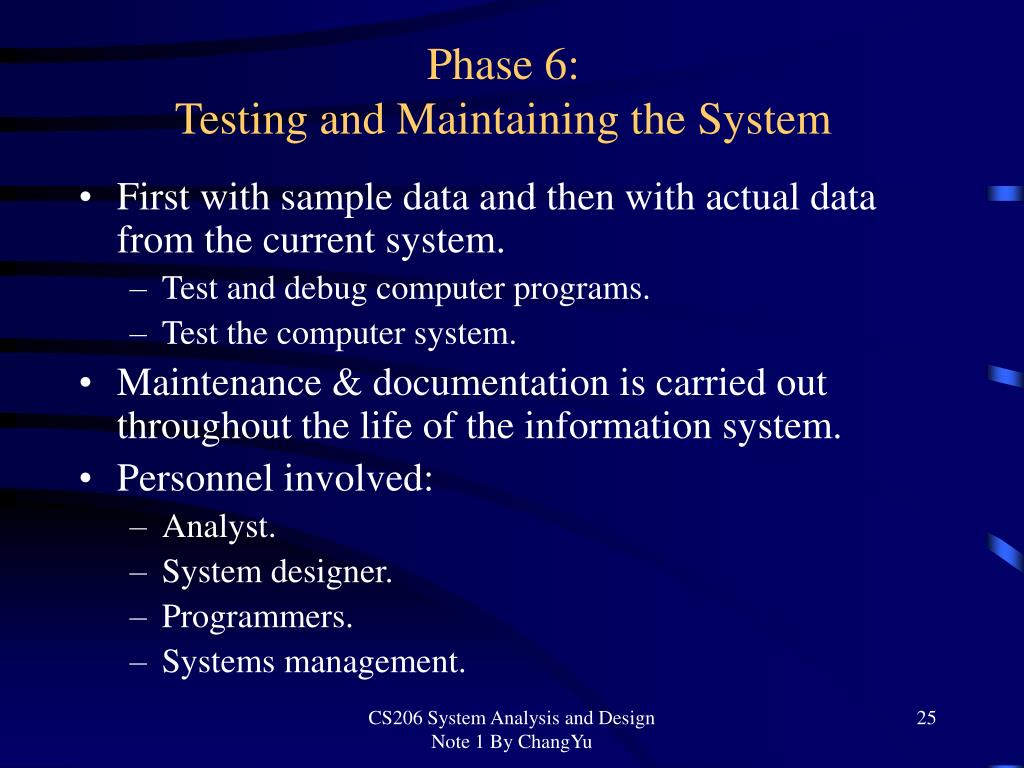 Phase 6:
Testing and Maintaining the System

• First with sample data and then with actual data from the current system.
– Test and debug computer programs.
– Test the computer system.
• Maintenance & documentation is carried out throughout the life of the information system.
• Personnel involved:
– Analyst.
– System designer.
– Programmers.
– Systems management.

CS206 System Analysis and Design Note 1 By ChangYu

25